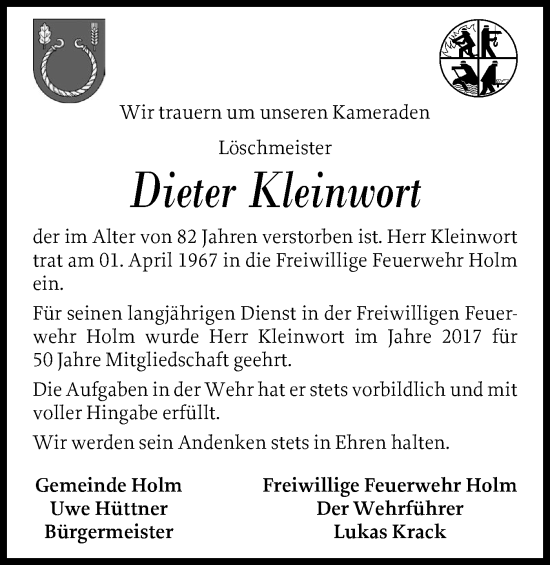 Wir trauern um unseren Kameraden

Löschmeister

Dieter Kleinwort

der im Alter von 82 Jahren verstorben ist. Herr Kleinwort trat am 01. April 1967 in die Freiwillige Feuerwehr Holm ein.

Für seinen langjährigen Dienst in der Freiwilligen Feuerwehr Holm wurde Herr Kleinwort im Jahre 2017 für 50 Jahre Mitgliedschaft geehrt.

Die Aufgaben in der Wehr hat er stets vorbildlich und mit voller Hingabe erfüllt.

Wir werden sein Andenken stets in Ehren halten.

Gemeinde Holm
Uwe Hüttner
Bürgermeister

Freiwillige Feuerwehr Holm
Der Wehrführer
Lukas Krack